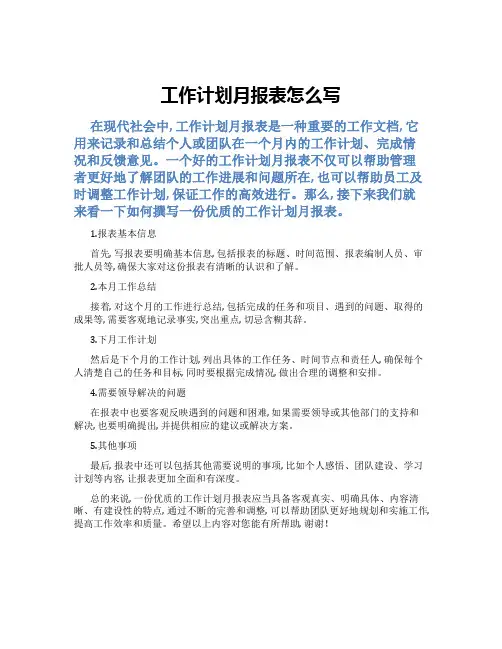 工作计划月报表怎么写

在现代社会中，工作计划月报表是一种重要的工作文档，它用来记录和总结个人或团队在一个月内的工作计划、完成情况和反馈意见。一个好的工作计划月报表不仅可以帮助管理者更好地了解团队的工作进展和问题所在，也可以帮助员工及时调整工作计划，保证工作的高效进行。那么，接下来我们就来看一下如何撰写一份优质的工作计划月报表。

1.报表基本信息

首先，写报表要明确基本信息，包括报表的标题、时间范围、报表编制人员、审批人员等，确保大家对这份报表有清晰的认识和了解。

2.本月工作总结

接着，对这个月的工作进行总结，包括完成的任务和项目、遇到的问题、取得的成果等，需要客观地记录事实，突出重点，切忌含糊其辞。

3.下月工作计划

然后是下个月的工作计划，列出具体的工作任务、时间节点和责任人，确保每个人清楚自己的任务和目标，同时要根据完成情况，做出合理的调整和安排。

4.需要领导解决的问题

在报表中也要客观反映遇到的问题和困难，如果需要领导或其他部门的支持和解决，也要明确提出，并提供相应的建议或解决方案。

5.其他事项

最后，报表中还可以包括其他需要说明的事项，比如个人感悟、团队建设、学习计划等内容，让报表更加全面和有深度。

总的来说，一份优质的工作计划月报表应当具备客观真实、明确具体、内容清晰、有建设性的特点，通过不断的完善和调整，可以帮助团队更好地规划和实施工作，提高工作效率和质量。希望以上内容对您能有所帮助，谢谢！